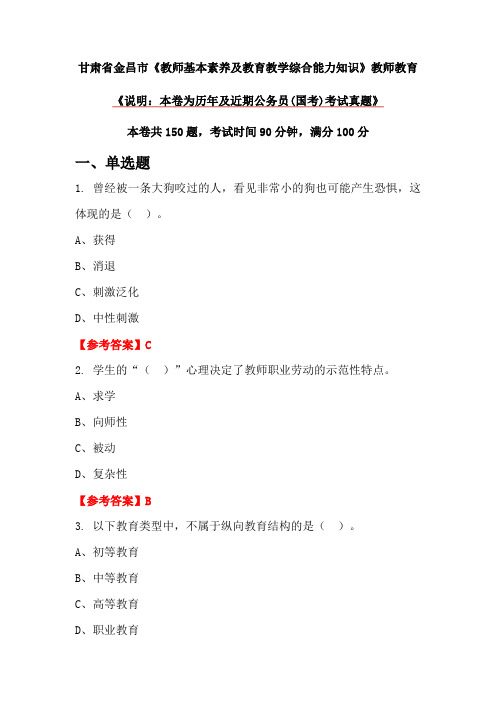 甘肃省金昌市《教师基本素养及教育教学综合能力知识》教师教育

《说明：本卷为历年及近期公务员(国考)考试真题》

本卷共 150 题，考试时间 90 分钟，满分 100 分

一、单选题

1. 曾经被一条大狗咬过的人，看见非常小的狗也可能产生恐惧，这体现的是（ ）。

A、获得

B、消退

C、刺激泛化

D、中性刺激

【参考答案】C

2. 学生的“（ ）”心理决定了教师职业劳动的示范性特点。

A、求学

B、向师性

C、被动

D、复杂性

【参考答案】B

3. 以下教育类型中，不属于纵向教育结构的是（ ）。

A、初等教育

B、中等教育

C、高等教育

D、职业教育